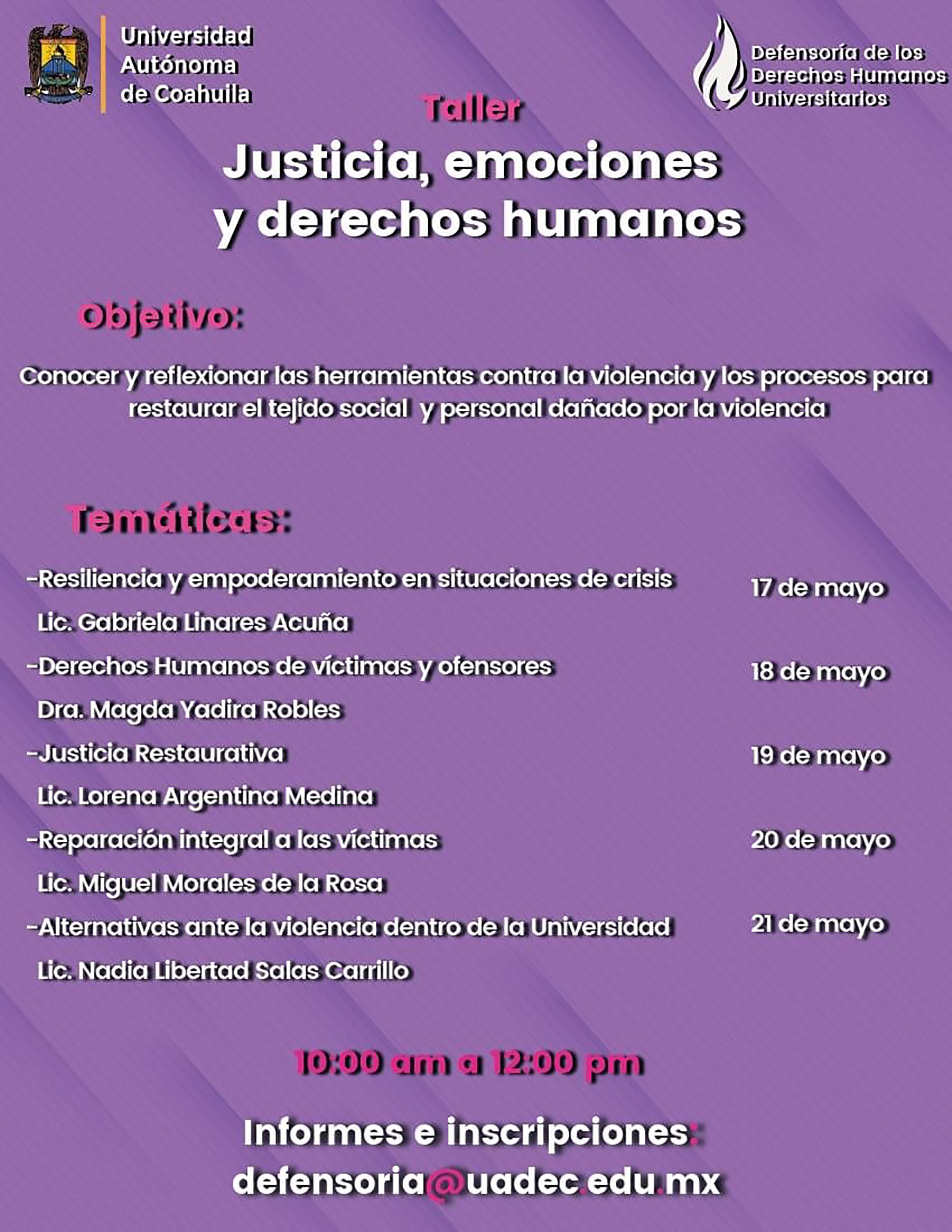 Universidad
Autónoma
de Coahuila

Defensoría de los
Derechos Humanos
Universitarios

Taller

Justicia, emociones
y derechos humanos

Objetivo:

Conocer y reflexionar las herramientas contra la violencia y los procesos para restaurar el tejido social y personal dañado por la violencia

Temáticas:

-Resiliencia y empoderamiento en situaciones de crisis
Lic. Gabriela Linares Acuña
17 de mayo

-Derechos Humanos de víctimas y ofensores
Dra. Magda Yadira Robles
18 de mayo

-Justicia Restaurativa
Lic. Lorena Argentina Medina
19 de mayo

-Reparación integral a las víctimas
Lic. Miguel Morales de la Rosa
20 de mayo

-Alternativas ante la violencia dentro de la Universidad
Lic. Nadia Libertad Salas Carrillo
21 de mayo

10:00 am a 12:00 pm

Informes e inscripciones:
defensoria@uadec.edu.mx